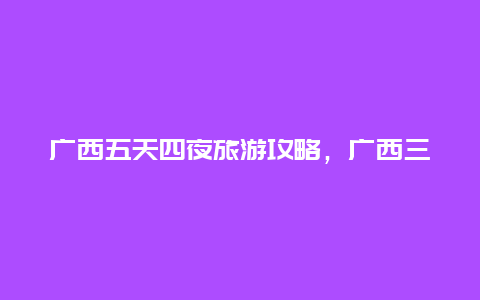 广西五天四夜旅游攻略，广西三